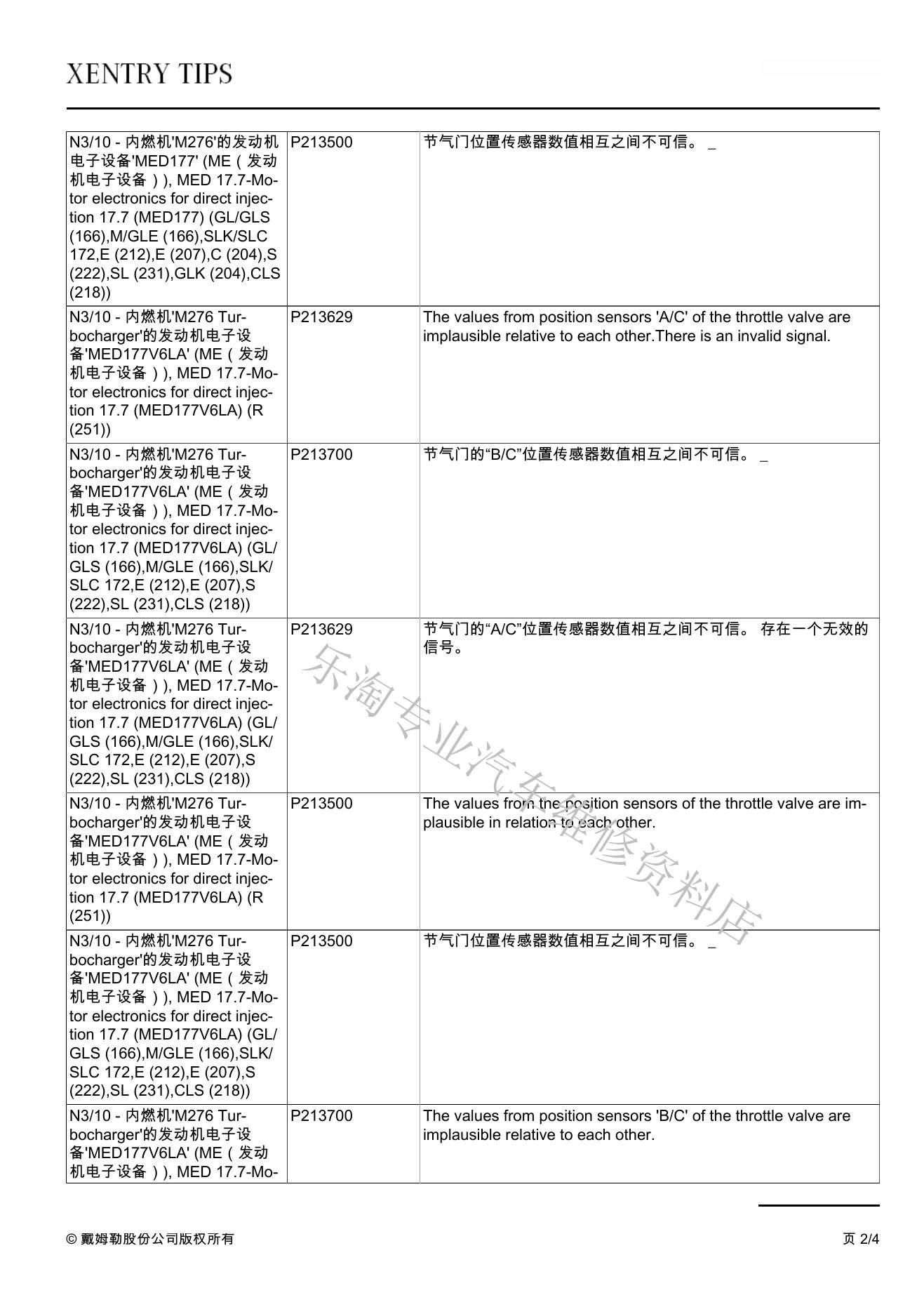 XENTRY TIPS

| | | |
|---|---|---|
| N3/10 - 内燃机'M276'的发动机电子设备'MED177' (ME（发动机电子设备）), MED 17.7-Motor electronics for direct injection 17.7 (MED177) (GL/GLS (166),M/GLE (166),SLK/SLC 172,E (212),E (207),C (204),S (222),SL (231),GLK (204),CLS (218)) | P213500 | 节气门位置传感器数值相互之间不可信。 _ |
| N3/10 - 内燃机'M276 Turbocharger'的发动机电子设备'MED177V6LA' (ME（发动机电子设备）), MED 17.7-Motor electronics for direct injection 17.7 (MED177V6LA) (R (251)) | P213629 | The values from position sensors 'A/C' of the throttle valve are implausible relative to each other.There is an invalid signal. |
| N3/10 - 内燃机'M276 Turbocharger'的发动机电子设备'MED177V6LA' (ME（发动机电子设备）), MED 17.7-Motor electronics for direct injection 17.7 (MED177V6LA) (GL/GLS (166),M/GLE (166),SLK/SLC 172,E (212),E (207),S (222),SL (231),CLS (218)) | P213700 | 节气门的“B/C”位置传感器数值相互之间不可信。 _ |
| N3/10 - 内燃机'M276 Turbocharger'的发动机电子设备'MED177V6LA' (ME（发动机电子设备）), MED 17.7-Motor electronics for direct injection 17.7 (MED177V6LA) (GL/GLS (166),M/GLE (166),SLK/SLC 172,E (212),E (207),S (222),SL (231),CLS (218)) | P213629 | 节气门的“A/C”位置传感器数值相互之间不可信。 存在一个无效的信号。 |
| N3/10 - 内燃机'M276 Turbocharger'的发动机电子设备'MED177V6LA' (ME（发动机电子设备）), MED 17.7-Motor electronics for direct injection 17.7 (MED177V6LA) (R (251)) | P213500 | The values from the position sensors of the throttle valve are implausible in relation to each other. |
| N3/10 - 内燃机'M276 Turbocharger'的发动机电子设备'MED177V6LA' (ME（发动机电子设备）), MED 17.7-Motor electronics for direct injection 17.7 (MED177V6LA) (GL/GLS (166),M/GLE (166),SLK/SLC 172,E (212),E (207),S (222),SL (231),CLS (218)) | P213500 | 节气门位置传感器数值相互之间不可信。 _ |
| N3/10 - 内燃机'M276 Turbocharger'的发动机电子设备'MED177V6LA' (ME（发动机电子设备）), MED 17.7-Mo- | P213700 | The values from position sensors 'B/C' of the throttle valve are implausible relative to each other. |

乐淘专业汽车维修资料店

© 戴姆勒股份公司版权所有

页 2/4